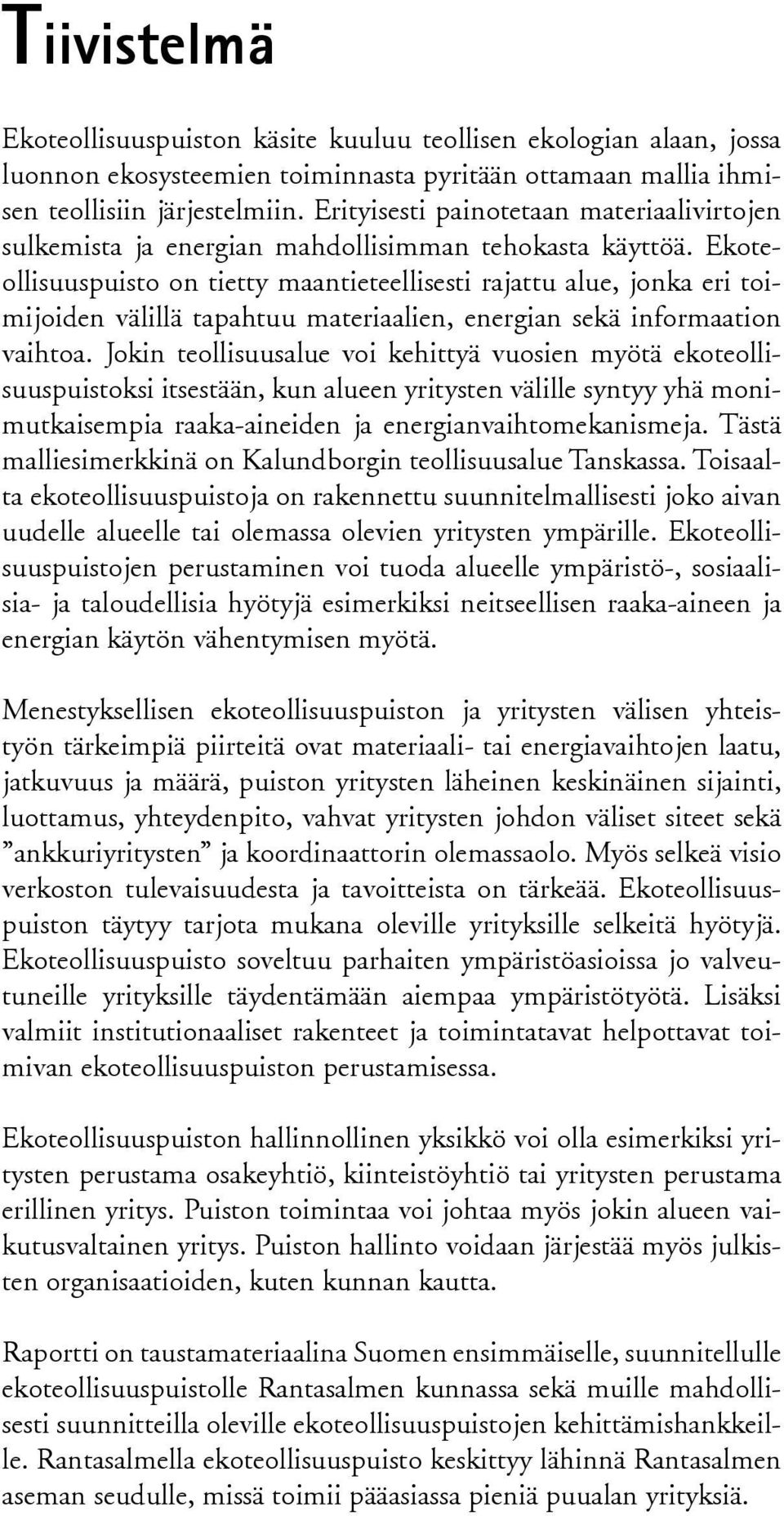 Tiivistelmä

Ekoteollisuuspuiston käsite kuuluu teollisen ekologian alaan, jossa luonnon ekosysteemien toiminnasta pyritään ottamaan mallia ihmisen teollisiin järjestelmiin. Erityisesti painotetaan materiaalivirtojen sulkemista ja energian mahdollisimman tehokasta käyttöä. Ekoteollisuuspuisto on tietty maantieteellisesti rajattu alue, jonka eri toimijoiden välillä tapahtuu materiaalien, energian sekä informaation vaihtoa. Jokin teollisuusalue voi kehittyä vuosien myötä ekoteollisuuspuistoksi itsestään, kun alueen yritysten välille syntyy yhä monimutkaisempia raaka-aineiden ja energianvaihtomekanismeja. Tästä malliesimerkkinä on Kalundborgin teollisuusalue Tanskassa. Toisaalta ekoteollisuuspuistoja on rakennettu suunnitelmallisesti joko aivan uudelle alueelle tai olemassa olevien yritysten ympärille. Ekoteollisuuspuistojen perustaminen voi tuoda alueelle ympäristö-, sosiaalisia- ja taloudellisia hyötyjä esimerkiksi neitseellisen raaka-aineen ja energian käytön vähentymisen myötä.

Menestyksellisen ekoteollisuuspuiston ja yritysten välisen yhteistyön tärkeimpiä piirteitä ovat materiaali- tai energiavaihtojen laatu, jatkuvuus ja määrä, puiston yritysten läheinen keskinäinen sijainti, luottamus, yhteydenpito, vahvat yritysten johdon väliset siteet sekä ”ankkuriyritysten” ja koordinaattorin olemassaolo. Myös selkeä visio verkoston tulevaisuudesta ja tavoitteista on tärkeää. Ekoteollisuuspuiston täytyy tarjota mukana oleville yrityksille selkeitä hyötyjä. Ekoteollisuuspuisto soveltuu parhaiten ympäristöasioissa jo valveutuneille yrityksille täydentämään aiempaa ympäristötyötä. Lisäksi valmiit institutionaaliset rakenteet ja toimintatavat helpottavat toimivan ekoteollisuuspuiston perustamisessa.

Ekoteollisuuspuiston hallinnollinen yksikkö voi olla esimerkiksi yritysten perustama osakeyhtiö, kiinteistöyhtiö tai yritysten perustama erillinen yritys. Puiston toimintaa voi johtaa myös jokin alueen vaikutusvaltainen yritys. Puiston hallinto voidaan järjestää myös julkisten organisaatioiden, kuten kunnan kautta.

Raportti on taustamateriaalina Suomen ensimmäiselle, suunnitellulle ekoteollisuuspuistolle Rantasalmen kunnassa sekä muille mahdollisesti suunnitteilla oleville ekoteollisuuspuistojen kehittämishankkeille. Rantasalmella ekoteollisuuspuisto keskittyy lähinnä Rantasalmen aseman seudulle, missä toimii pääasiassa pieniä puualan yrityksiä.